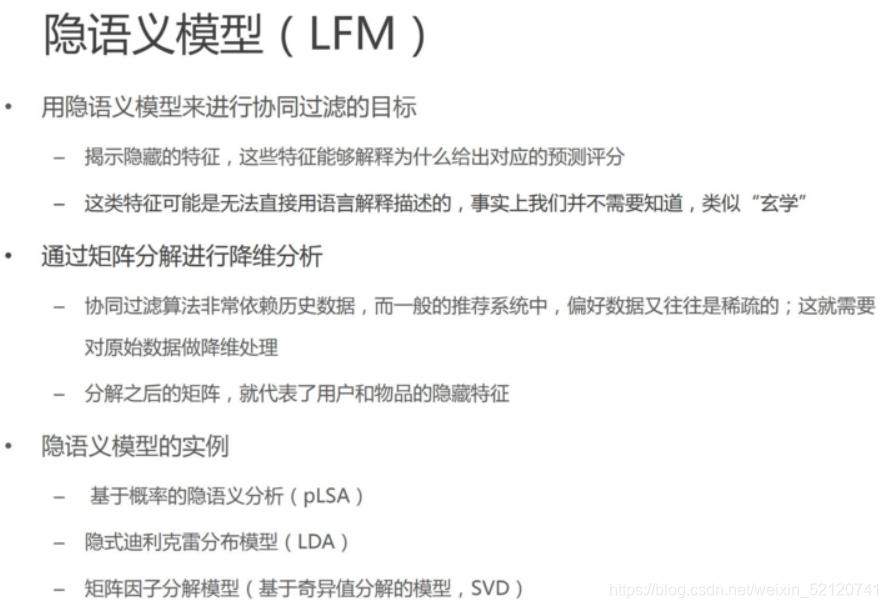 隐语义模型（LFM）

• 用隐语义模型来进行协同过滤的目标

- 揭示隐藏的特征，这些特征能够解释为什么给出对应的预测评分

- 这类特征可能是无法直接用语言解释描述的，事实上我们并不需要知道，类似“玄学”

• 通过矩阵分解进行降维分析

- 协同过滤算法非常依赖历史数据，而一般的推荐系统中，偏好数据又往往是稀疏的；这就需要对原始数据做降维处理

- 分解之后的矩阵，就代表了用户和物品的隐藏特征

• 隐语义模型的实例

- 基于概率的隐语义分析（pLSA）

- 隐式迪利克雷分布模型（LDA）

- 矩阵因子分解模型（基于奇异值分解的模型，SVD）

https://blog.csdn.net/weixin_52120741